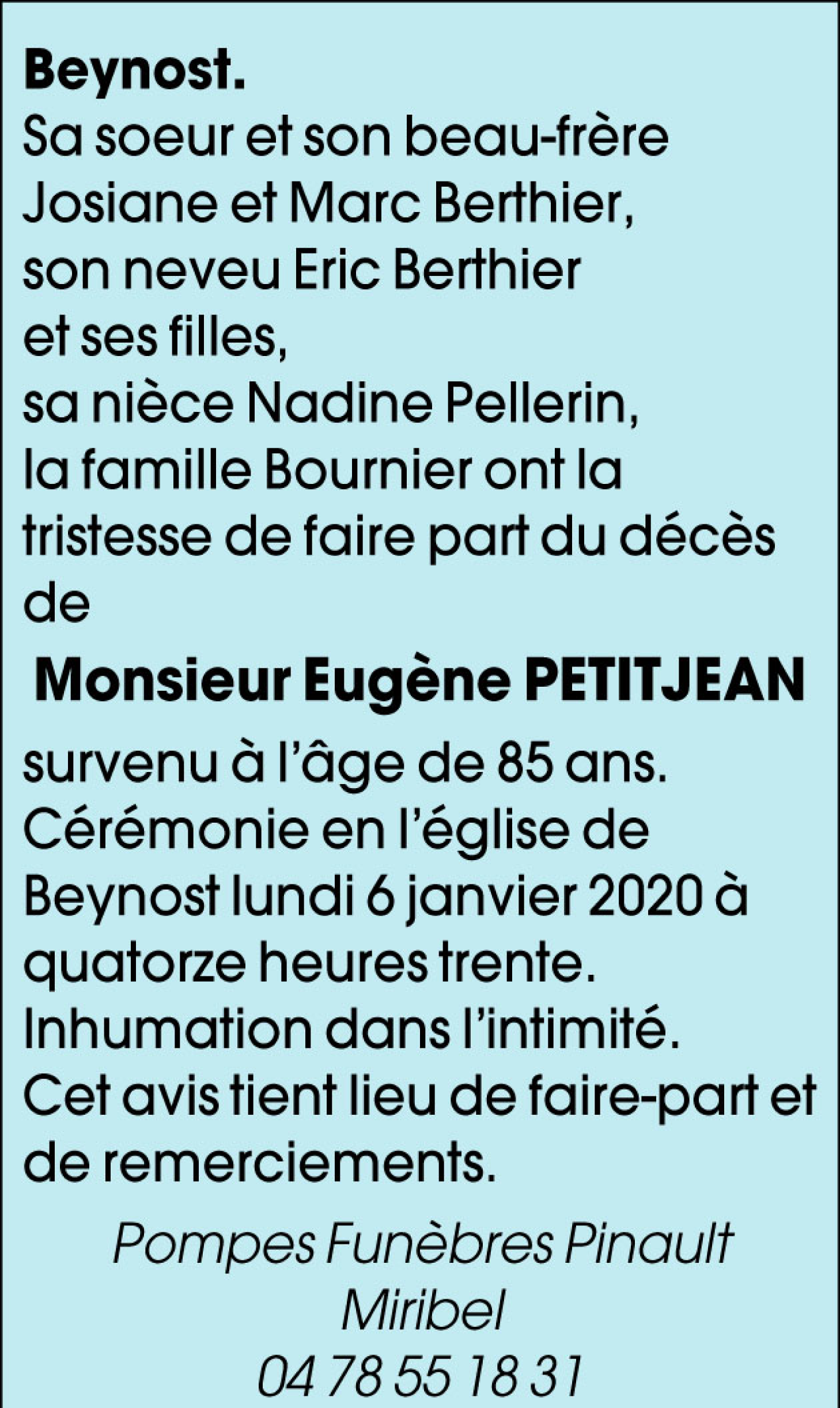 Beynost.

Sa soeur et son beau-frère Josiane et Marc Berthier, son neveu Eric Berthier et ses filles, sa nièce Nadine Pellerin, la famille Bournier ont la tristesse de faire part du décès de

Monsieur Eugène PETITJEAN

survenu à l'âge de 85 ans. Cérémonie en l'église de Beynost lundi 6 janvier 2020 à quatorze heures trente. Inhumation dans l'intimité. Cet avis tient lieu de faire-part et de remerciements.

Pompes Funèbres Pinault
Miribel
04 78 55 18 31